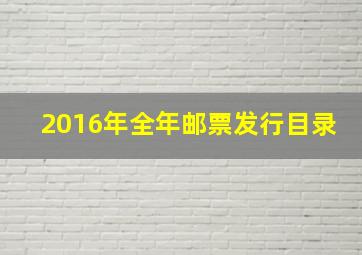 2016年全年邮票发行目录